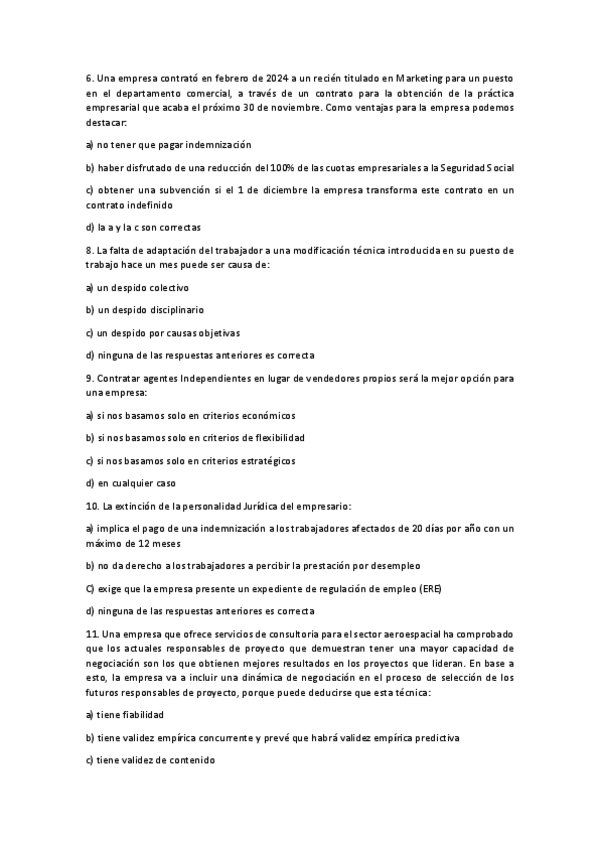 6. Una empresa contrató en febrero de 2024 a un recién titulado en Marketing para un puesto en el departamento comercial, a través de un contrato para la obtención de la práctica empresarial que acaba el próximo 30 de noviembre. Como ventajas para la empresa podemos destacar:

a) no tener que pagar indemnización

b) haber disfrutado de una reducción del 100% de las cuotas empresariales a la Seguridad Social

c) obtener una subvención si el 1 de diciembre la empresa transforma este contrato en un contrato indefinido

d) la a y la c son correctas

8. La falta de adaptación del trabajador a una modificación técnica introducida en su puesto de trabajo hace un mes puede ser causa de:

a) un despido colectivo

b) un despido disciplinario

c) un despido por causas objetivas

d) ninguna de las respuestas anteriores es correcta

9. Contratar agentes Independientes en lugar de vendedores propios será la mejor opción para una empresa:

a) si nos basamos solo en criterios económicos

b) si nos basamos solo en criterios de flexibilidad

c) si nos basamos solo en criterios estratégicos

d) en cualquier caso

10. La extinción de la personalidad Jurídica del empresario:

a) implica el pago de una indemnización a los trabajadores afectados de 20 días por año con un máximo de 12 meses

b) no da derecho a los trabajadores a percibir la prestación por desempleo

C) exige que la empresa presente un expediente de regulación de empleo (ERE)

d) ninguna de las respuestas anteriores es correcta

11. Una empresa que ofrece servicios de consultoría para el sector aeroespacial ha comprobado que los actuales responsables de proyecto que demuestran tener una mayor capacidad de negociación son los que obtienen mejores resultados en los proyectos que lideran. En base a esto, la empresa va a incluir una dinámica de negociación en el proceso de selección de los futuros responsables de proyecto, porque puede deducirse que esta técnica:

a) tiene fiabilidad

b) tiene validez empírica concurrente y prevé que habrá validez empírica predictiva

c) tiene validez de contenido